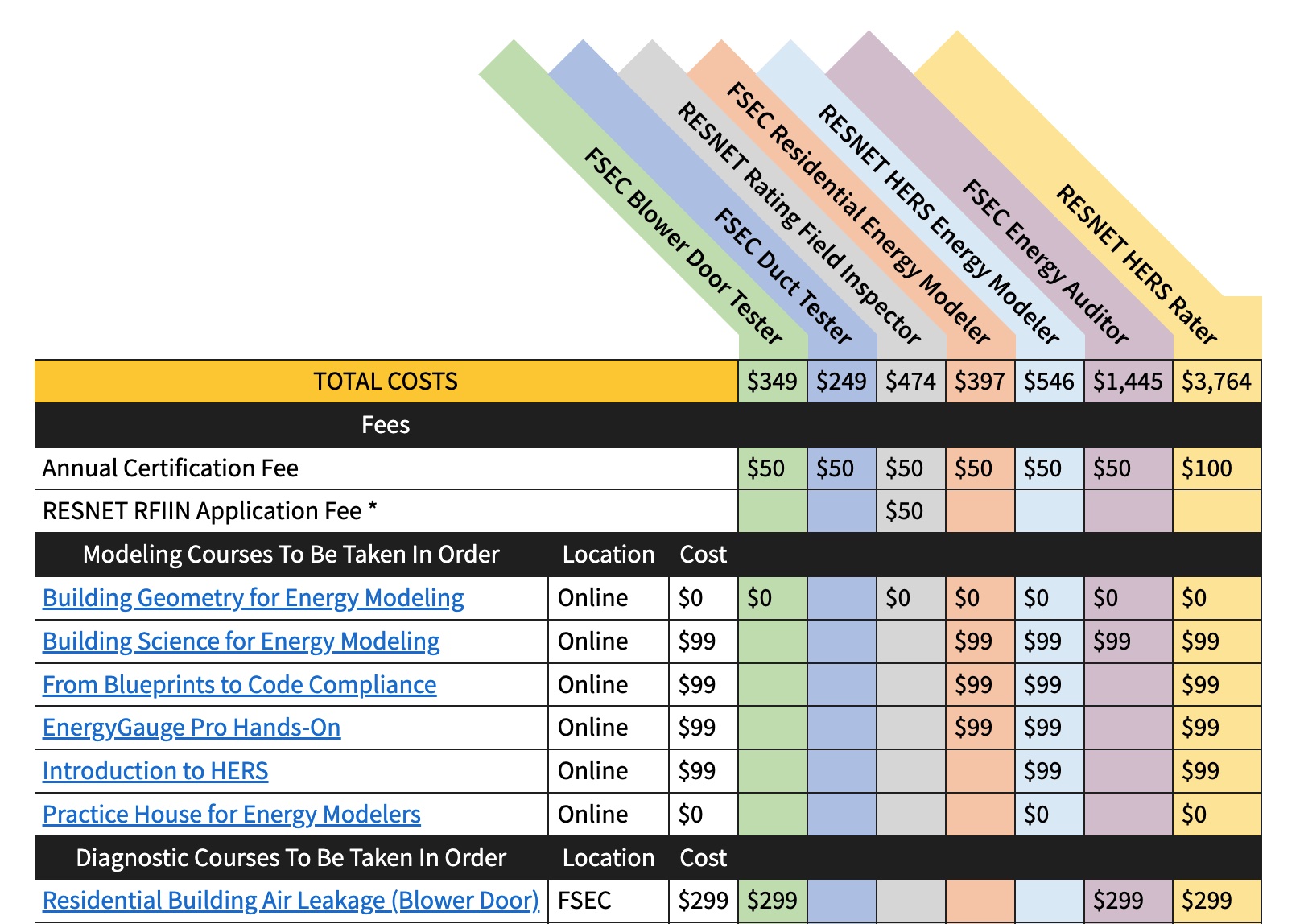 | | | | FSEC Blower Door Tester | FSEC Duct Tester | RESNET Rating Field Inspector | FSEC Residential Energy Modeler | RESNET HERS Energy Modeler | FSEC Energy Auditor | RESNET HERS Rater |
|---|---|---|---|---|---|---|---|---|---|
| TOTAL COSTS | | | $349 | $249 | $474 | $397 | $546 | $1,445 | $3,764 |
| Fees | | | | | | | | | |
| Annual Certification Fee | | | $50 | $50 | $50 | $50 | $50 | $50 | $100 |
| RESNET RFIIN Application Fee * | | | | | $50 | | | | |
| Modeling Courses To Be Taken In Order | Location | Cost | | | | | | | |
| Building Geometry for Energy Modeling | Online | $0 | $0 | | $0 | $0 | $0 | $0 | $0 |
| Building Science for Energy Modeling | Online | $99 | | | | $99 | $99 | $99 | $99 |
| From Blueprints to Code Compliance | Online | $99 | | | | $99 | $99 | | $99 |
| EnergyGauge Pro Hands-On | Online | $99 | | | | $99 | $99 | | $99 |
| Introduction to HERS | Online | $99 | | | | | $99 | | $99 |
| Practice House for Energy Modelers | Online | $0 | | | | | $0 | | $0 |
| Diagnostic Courses To Be Taken In Order | Location | Cost | | | | | | | |
| Residential Building Air Leakage (Blower Door) | FSEC | $299 | $299 | | | | | $299 | $299 |